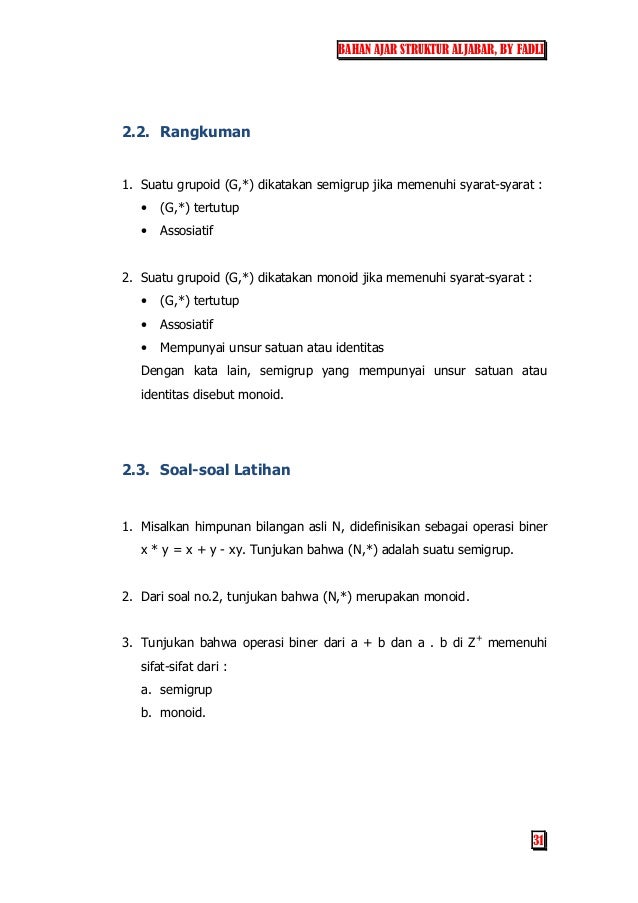 BAHAN AJAR STRUKTUR ALJABAR, BY FADLI

2.2. Rangkuman

1. Suatu grupoid (G,*) dikatakan semigrup jika memenuhi syarat-syarat :
• (G,*) tertutup
• Assosiatif

2. Suatu grupoid (G,*) dikatakan monoid jika memenuhi syarat-syarat :
• (G,*) tertutup
• Assosiatif
• Mempunyai unsur satuan atau identitas
Dengan kata lain, semigrup yang mempunyai unsur satuan atau identitas disebut monoid.

2.3. Soal-soal Latihan

1. Misalkan himpunan bilangan asli N, didefinisikan sebagai operasi biner x * y = x + y - xy. Tunjukan bahwa (N,*) adalah suatu semigrup.

2. Dari soal no.2, tunjukan bahwa (N,*) merupakan monoid.

3. Tunjukan bahwa operasi biner dari a + b dan a . b di $Z^+$ memenuhi sifat-sifat dari :
a. semigrup
b. monoid.

31